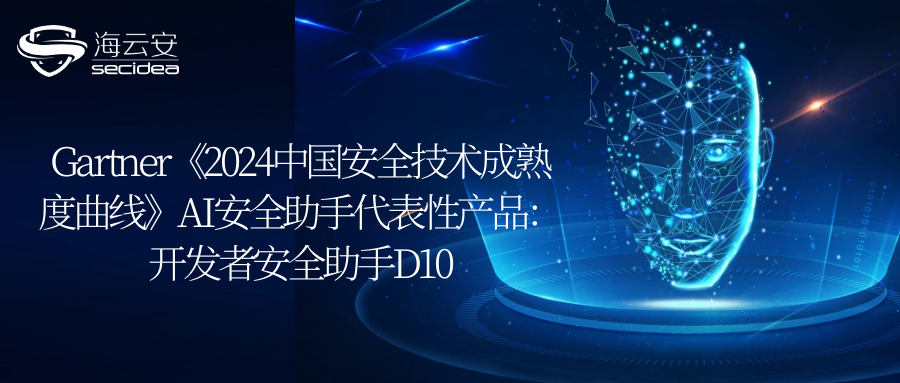 海云安
secidea

Gartner《2024中国安全技术成熟度曲线》AI安全助手代表性产品：开发者安全助手D10